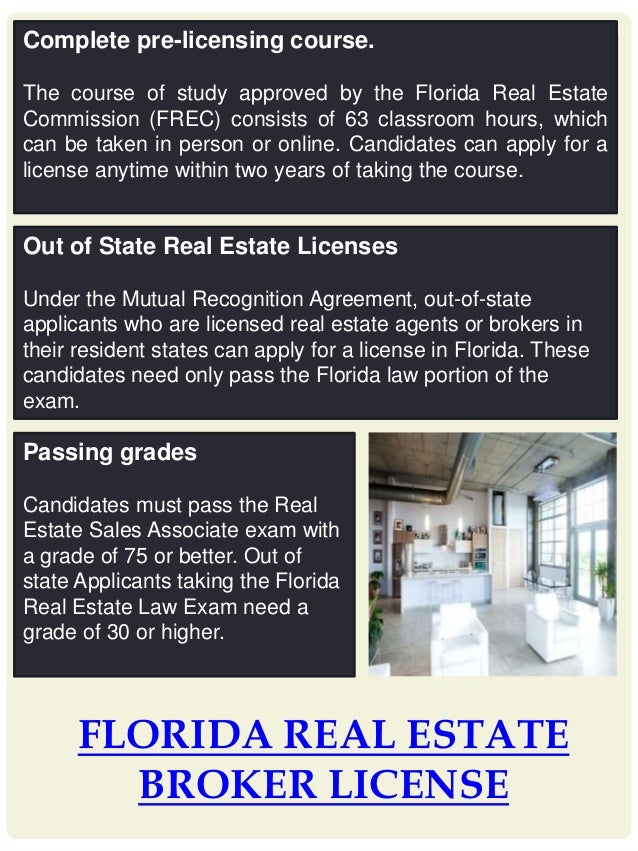 Complete pre-licensing course.

The course of study approved by the Florida Real Estate Commission (FREC) consists of 63 classroom hours, which can be taken in person or online. Candidates can apply for a license anytime within two years of taking the course.

Out of State Real Estate Licenses

Under the Mutual Recognition Agreement, out-of-state applicants who are licensed real estate agents or brokers in their resident states can apply for a license in Florida. These candidates need only pass the Florida law portion of the exam.

Passing grades

Candidates must pass the Real Estate Sales Associate exam with a grade of 75 or better. Out of state Applicants taking the Florida Real Estate Law Exam need a grade of 30 or higher.

FLORIDA REAL ESTATE BROKER LICENSE